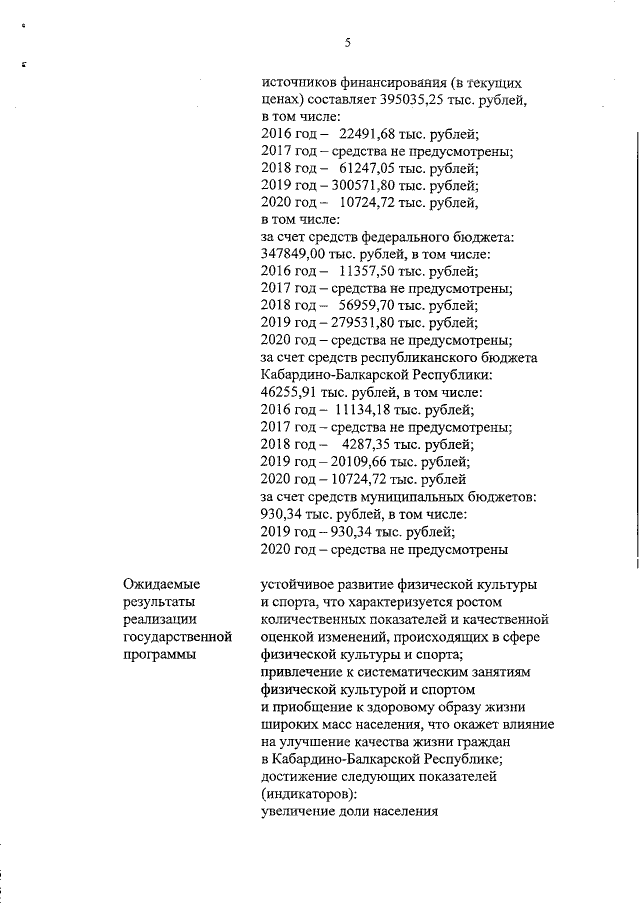 5

источников финансирования (в текущих ценах) составляет 395035,25 тыс. рублей, в том числе:
2016 год – 22491,68 тыс. рублей;
2017 год – средства не предусмотрены;
2018 год – 61247,05 тыс. рублей;
2019 год – 300571,80 тыс. рублей;
2020 год – 10724,72 тыс. рублей,
в том числе:
за счет средств федерального бюджета: 347849,00 тыс. рублей, в том числе:
2016 год – 11357,50 тыс. рублей;
2017 год – средства не предусмотрены;
2018 год – 56959,70 тыс. рублей;
2019 год – 279531,80 тыс. рублей;
2020 год – средства не предусмотрены;
за счет средств республиканского бюджета Кабардино-Балкарской Республики:
46255,91 тыс. рублей, в том числе:
2016 год – 11134,18 тыс. рублей;
2017 год – средства не предусмотрены;
2018 год – 4287,35 тыс. рублей;
2019 год – 20109,66 тыс. рублей;
2020 год – 10724,72 тыс. рублей
за счет средств муниципальных бюджетов:
930,34 тыс. рублей, в том числе:
2019 год – 930,34 тыс. рублей;
2020 год – средства не предусмотрены

Ожидаемые результаты реализации государственной программы

устойчивое развитие физической культуры и спорта, что характеризуется ростом количественных показателей и качественной оценкой изменений, происходящих в сфере физической культуры и спорта;
привлечение к систематическим занятиям физической культурой и спортом и приобщение к здоровому образу жизни широких масс населения, что окажет влияние на улучшение качества жизни граждан в Кабардино-Балкарской Республике;
достижение следующих показателей (индикаторов):
увеличение доли населения